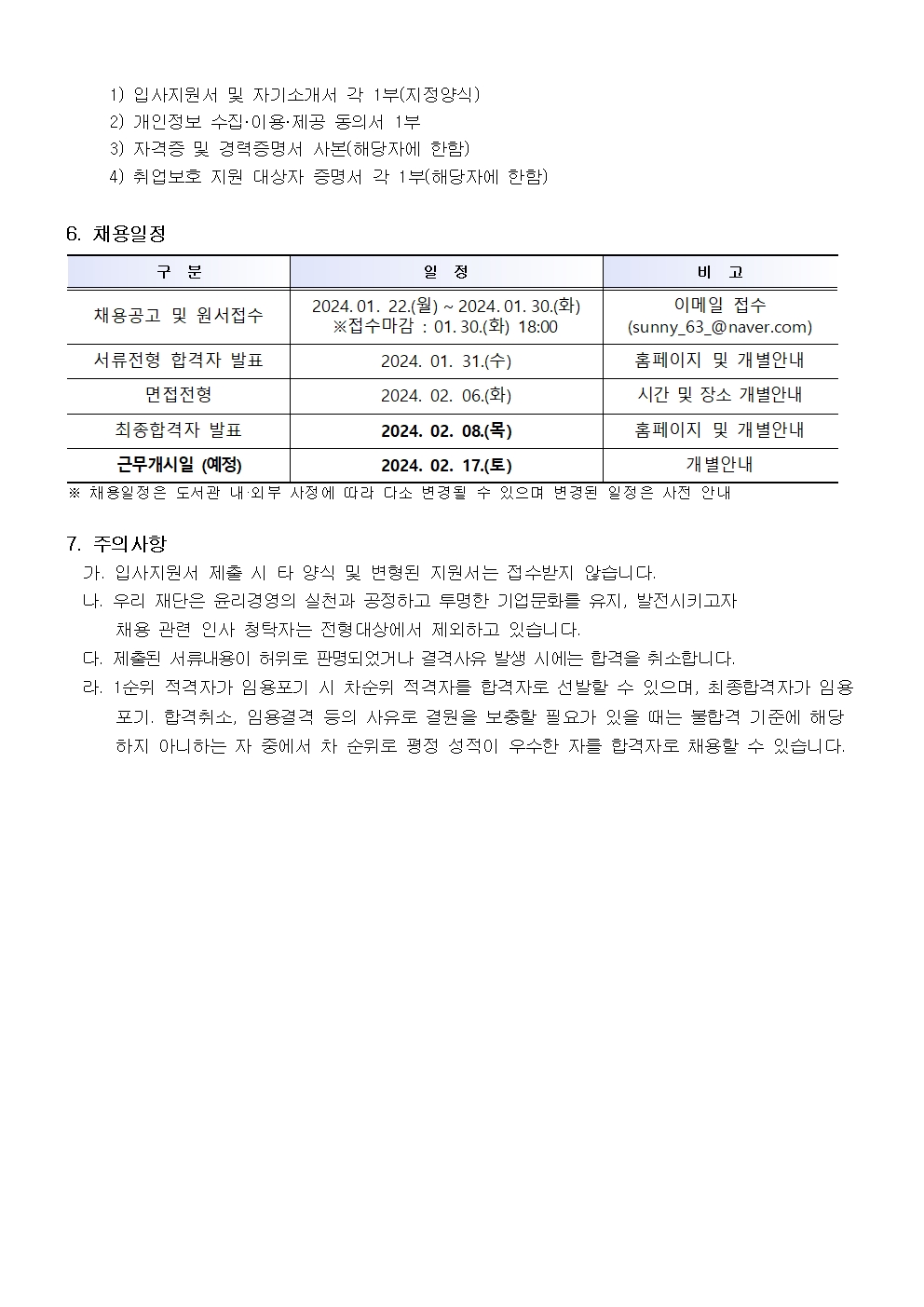 1) 입사지원서 및 자기소개서 각 1부(지정양식)
2) 개인정보 수집·이용·제공 동의서 1부
3) 자격증 및 경력증명서 사본(해당자에 한함)
4) 취업보호 지원 대상자 증명서 각 1부(해당자에 한함)

6. 채용일정

| 구 분 | 일 정 | 비 고 |
|---|---|---|
| 채용공고 및 원서접수 | 2024. 01. 22.(월) ~ 2024. 01. 30.(화) ※접수마감 : 01. 30.(화) 18:00 | 이메일 접수 (sunny_63_@naver.com) |
| 서류전형 합격자 발표 | 2024. 01. 31.(수) | 홈페이지 및 개별안내 |
| 면접전형 | 2024. 02. 06.(화) | 시간 및 장소 개별안내 |
| 최종합격자 발표 | 2024. 02. 08.(목) | 홈페이지 및 개별안내 |
| 근무개시일 (예정) | 2024. 02. 17.(토) | 개별안내 |

※ 채용일정은 도서관 내·외부 사정에 따라 다소 변경될 수 있으며 변경된 일정은 사전 안내

7. 주의사항
가. 입사지원서 제출 시 타 양식 및 변형된 지원서는 접수받지 않습니다.
나. 우리 재단은 윤리경영의 실천과 공정하고 투명한 기업문화를 유지, 발전시키고자 채용 관련 인사 청탁자는 전형대상에서 제외하고 있습니다.
다. 제출된 서류내용이 허위로 판명되었거나 결격사유 발생 시에는 합격을 취소합니다.
라. 1순위 적격자가 임용포기 시 차순위 적격자를 합격자로 선발할 수 있으며, 최종합격자가 임용포기. 합격취소, 임용결격 등의 사유로 결원을 보충할 필요가 있을 때는 불합격 기준에 해당하지 아니하는 자 중에서 차 순위로 평정 성적이 우수한 자를 합격자로 채용할 수 있습니다.